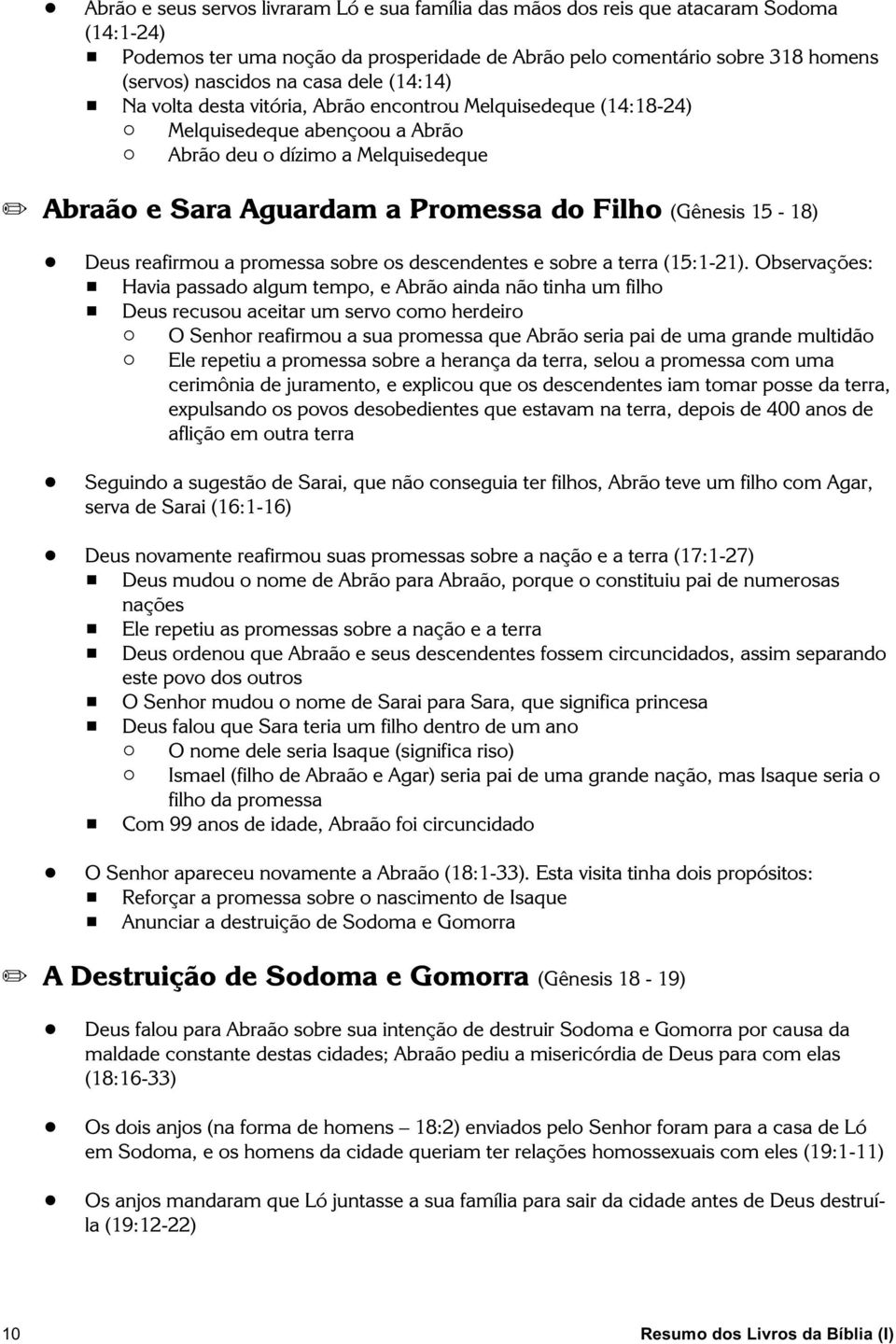 Abrão e seus servos livraram Ló e sua família das mãos dos reis que atacaram Sodoma (14:1-24)

Podemos ter uma noção da prosperidade de Abrão pelo comentário sobre 318 homens (servos) nascidos na casa dele (14:14)

Na volta desta vitória, Abrão encontrou Melquisedeque (14:18-24)

Melquisedeque abençoou a Abrão

Abrão deu o dízimo a Melquisedeque

Abraão e Sara Aguardam a Promessa do Filho (Gênesis 15 - 18)

Deus reafirmou a promessa sobre os descendentes e sobre a terra (15:1-21). Observações:

Havia passado algum tempo, e Abrão ainda não tinha um filho

Deus recusou aceitar um servo como herdeiro

O Senhor reafirmou a sua promessa que Abrão seria pai de uma grande multidão

Ele repetiu a promessa sobre a herança da terra, selou a promessa com uma cerimônia de juramento, e explicou que os descendentes iam tomar posse da terra, expulsando os povos desobedientes que estavam na terra, depois de 400 anos de aflição em outra terra

Seguindo a sugestão de Sarai, que não conseguia ter filhos, Abrão teve um filho com Agar, serva de Sarai (16:1-16)

Deus novamente reafirmou suas promessas sobre a nação e a terra (17:1-27)

Deus mudou o nome de Abrão para Abraão, porque o constituiu pai de numerosas nações

Ele repetiu as promessas sobre a nação e a terra

Deus ordenou que Abraão e seus descendentes fossem circuncidados, assim separando este povo dos outros

O Senhor mudou o nome de Sarai para Sara, que significa princesa

Deus falou que Sara teria um filho dentro de um ano

O nome dele seria Isaque (significa riso)

Ismael (filho de Abraão e Agar) seria pai de uma grande nação, mas Isaque seria o filho da promessa

Com 99 anos de idade, Abraão foi circuncidado

O Senhor apareceu novamente a Abraão (18:1-33). Esta visita tinha dois propósitos:

Reforçar a promessa sobre o nascimento de Isaque

Anunciar a destruição de Sodoma e Gomorra

A Destruição de Sodoma e Gomorra (Gênesis 18 - 19)

Deus falou para Abraão sobre sua intenção de destruir Sodoma e Gomorra por causa da maldade constante destas cidades; Abraão pediu a misericórdia de Deus para com elas (18:16-33)

Os dois anjos (na forma de homens – 18:2) enviados pelo Senhor foram para a casa de Ló em Sodoma, e os homens da cidade queriam ter relações homossexuais com eles (19:1-11)

Os anjos mandaram que Ló juntasse a sua família para sair da cidade antes de Deus destruí-la (19:12-22)

10 Resumo dos Livros da Bíblia (I)